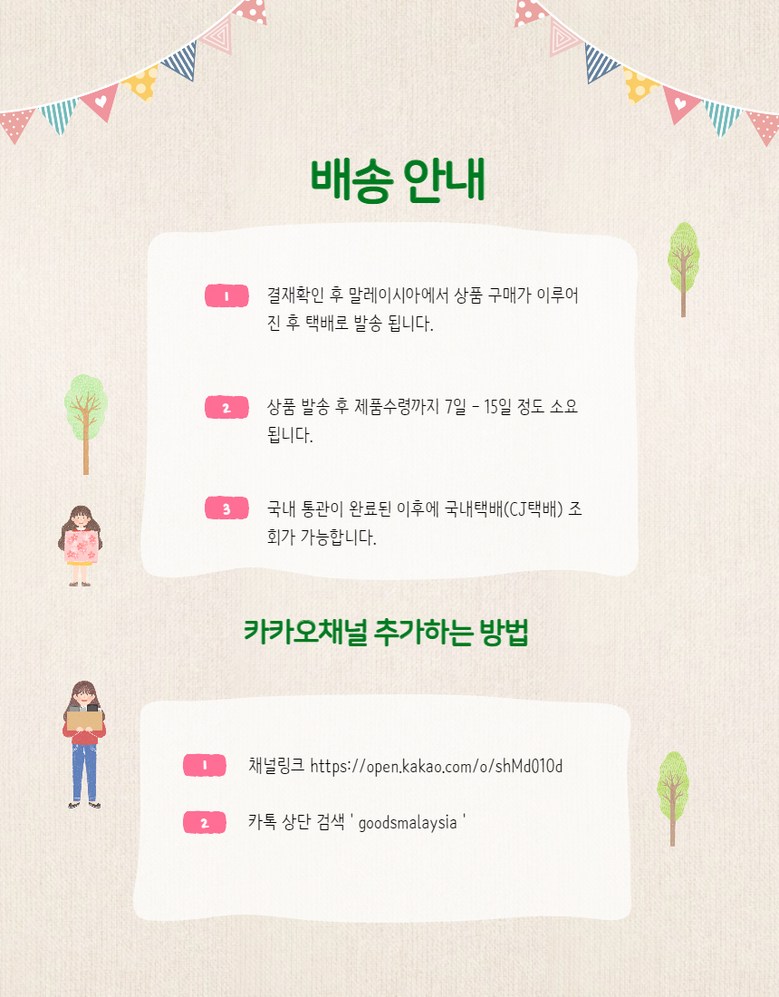 배송 안내

1 결재확인 후 말레이시아에서 상품 구매가 이루어진 후 택배로 발송 됩니다.

2 상품 발송 후 제품수령까지 7일 - 15일 정도 소요됩니다.

3 국내 통관이 완료된 이후에 국내택배(CJ택배) 조회가 가능합니다.

카카오채널 추가하는 방법

1 채널링크 https://open.kakao.com/o/shMd010d

2 카톡 상단 검색 ' goodsmalaysia '